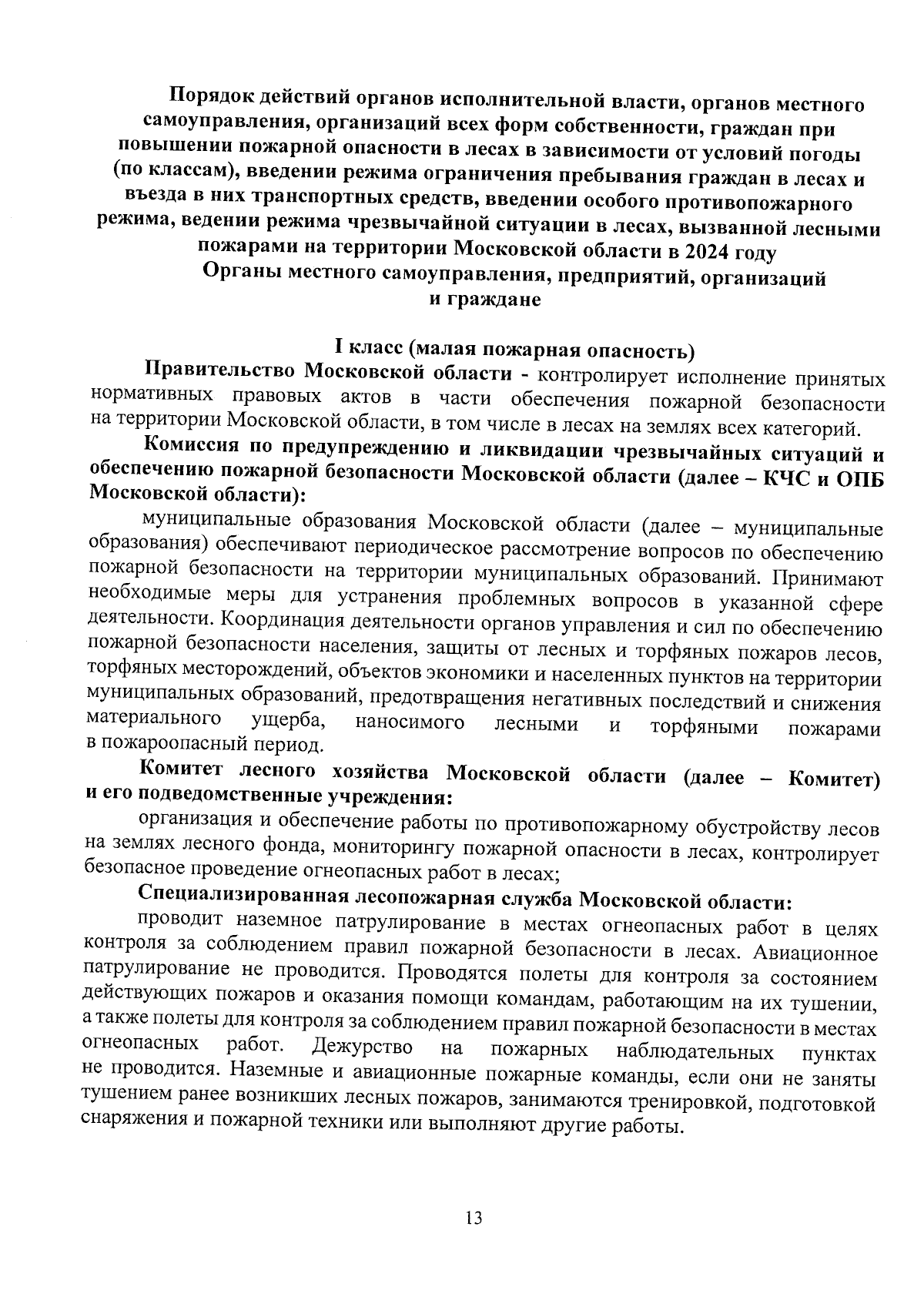 Порядок действий органов исполнительной власти, органов местного самоуправления, организаций всех форм собственности, граждан при повышении пожарной опасности в лесах в зависимости от условий погоды (по классам), введении режима ограничения пребывания граждан в лесах и въезда в них транспортных средств, введении особого противопожарного режима, ведении режима чрезвычайной ситуации в лесах, вызванной лесными пожарами на территории Московской области в 2024 году
Органы местного самоуправления, предприятий, организаций и граждане

I класс (малая пожарная опасность)
Правительство Московской области - контролирует исполнение принятых нормативных правовых актов в части обеспечения пожарной безопасности на территории Московской области, в том числе в лесах на землях всех категорий.

Комиссия по предупреждению и ликвидации чрезвычайных ситуаций и обеспечению пожарной безопасности Московской области (далее – КЧС и ОПБ Московской области):

муниципальные образования Московской области (далее – муниципальные образования) обеспечивают периодическое рассмотрение вопросов по обеспечению пожарной безопасности на территории муниципальных образований. Принимают необходимые меры для устранения проблемных вопросов в указанной сфере деятельности. Координация деятельности органов управления и сил по обеспечению пожарной безопасности населения, защиты от лесных и торфяных пожаров лесов, торфяных месторождений, объектов экономики и населенных пунктов на территории муниципальных образований, предотвращения негативных последствий и снижения материального ущерба, наносимого лесными и торфяными пожарами в пожароопасный период.

Комитет лесного хозяйства Московской области (далее – Комитет) и его подведомственные учреждения:

организация и обеспечение работы по противопожарному обустройству лесов на землях лесного фонда, мониторингу пожарной опасности в лесах, контролирует безопасное проведение огнеопасных работ в лесах;

Специализированная лесопожарная служба Московской области:

проводит наземное патрулирование в местах огнеопасных работ в целях контроля за соблюдением правил пожарной безопасности в лесах. Авиационное патрулирование не проводится. Проводятся полеты для контроля за состоянием действующих пожаров и оказания помощи командам, работающим на их тушении, а также полеты для контроля за соблюдением правил пожарной безопасности в местах огнеопасных работ. Дежурство на пожарных наблюдательных пунктах не проводится. Наземные и авиационные пожарные команды, если они не заняты тушением ранее возникших лесных пожаров, занимаются тренировкой, подготовкой снаряжения и пожарной техники или выполняют другие работы.

13